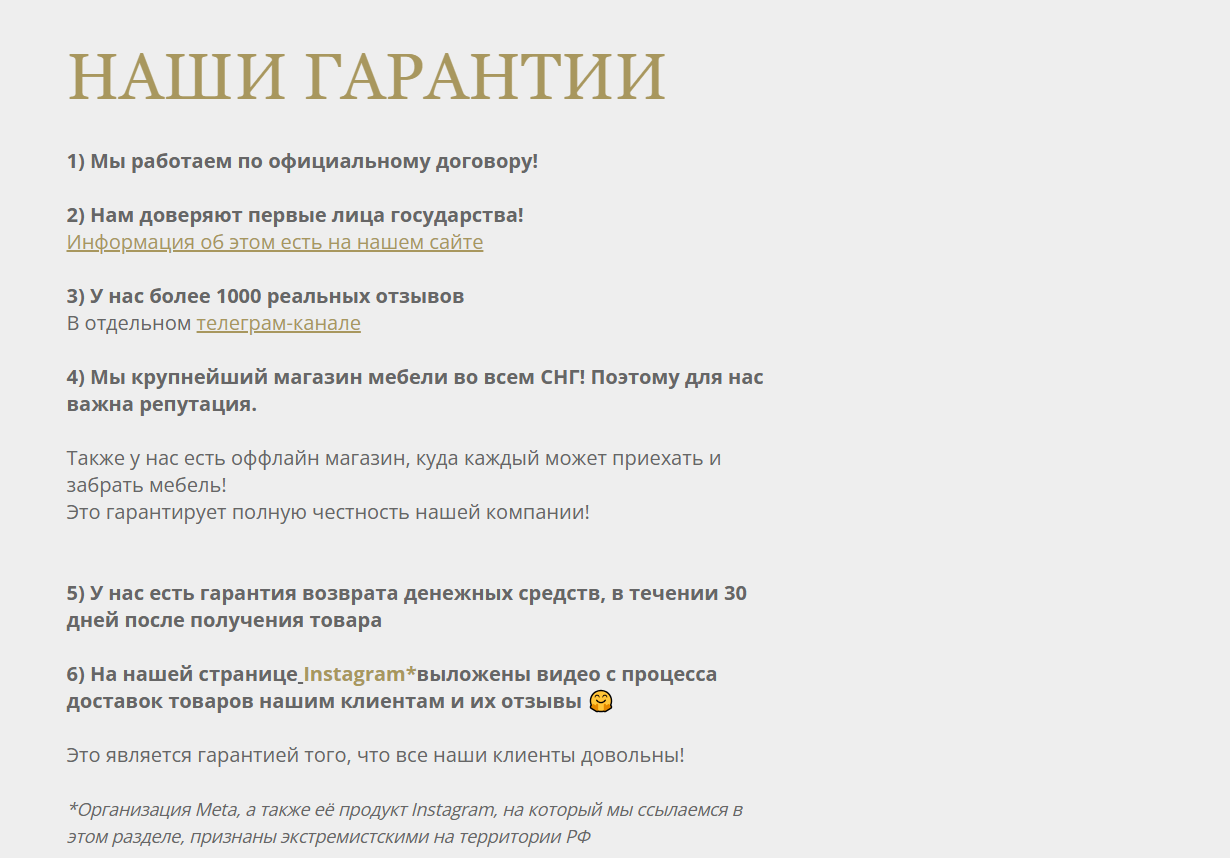 НАШИ ГАРАНТИИ

1) Мы работаем по официальному договору!

2) Нам доверяют первые лица государства!
Информация об этом есть на нашем сайте

3) У нас более 1000 реальных отзывов
В отдельном телеграм-канале

4) Мы крупнейший магазин мебели во всем СНГ! Поэтому для нас важна репутация.

Также у нас есть оффлайн магазин, куда каждый может приехать и забрать мебель!
Это гарантирует полную честность нашей компании!

5) У нас есть гарантия возврата денежных средств, в течении 30 дней после получения товара

6) На нашей странице Instagram*выложены видео с процесса доставок товаров нашим клиентам и их отзывы 🤗

Это является гарантией того, что все наши клиенты довольны!

*Организация Meta, а также её продукт Instagram, на который мы ссылаемся в этом разделе, признаны экстремистскими на территории РФ